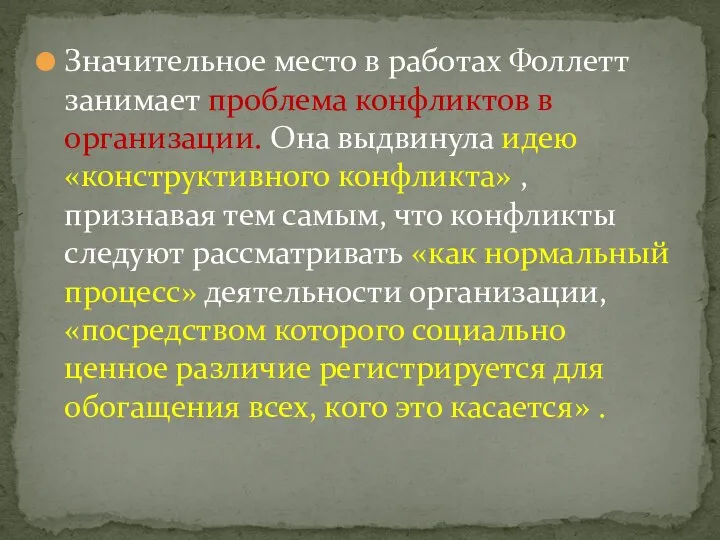 Значительное место в работах Фоллетт занимает проблема конфликтов в организации. Она выдвинула идею «конструктивного конфликта» , признавая тем самым, что конфликты следуют рассматривать «как нормальный процесс» деятельности организации, «посредством которого социально ценное различие регистрируется для обогащения всех, кого это касается» .